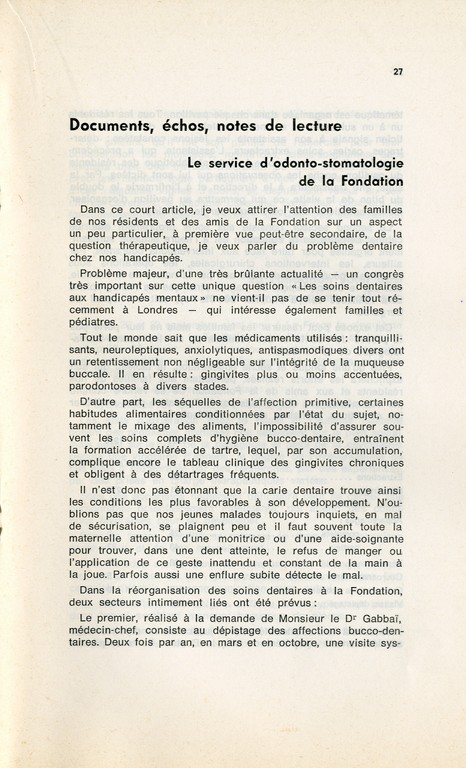 27

Documents, échos, notes de lecture

Le service d'odonto-stomatologie de la Fondation

Dans ce court article, je veux attirer l'attention des familles de nos résidents et des amis de la Fondation sur un aspect un peu particulier, à première vue peut-être secondaire, de la question thérapeutique, je veux parler du problème dentaire chez nos handicapés.

Problème majeur, d'une très brûlante actualité — un congrès très important sur cette unique question « Les soins dentaires aux handicapés mentaux » ne vient-il pas de se tenir tout récemment à Londres — qui intéresse également familles et pédiatres.

Tout le monde sait que les médicaments utilisés : tranquillisants, neuroleptiques, anxiolytiques, antispasmodiques divers ont un retentissement non négligeable sur l'intégrité de la muqueuse buccale. Il en résulte : gingivites plus ou moins accentuées, parodontoses à divers stades.

D'autre part, les séquelles de l'affection primitive, certaines habitudes alimentaires conditionnées par l'état du sujet, notamment le mixage des aliments, l'impossibilité d'assurer souvent les soins complets d'hygiène bucco-dentaire, entraînent la formation accélérée de tartre, lequel, par son accumulation, complique encore le tableau clinique des gingivites chroniques et obligent à des détartrages fréquents.

Il n'est donc pas étonnant que la carie dentaire trouve ainsi les conditions les plus favorables à son développement. N'oublions pas que nos jeunes malades toujours inquiets, en mal de sécurisation, se plaignent peu et il faut souvent toute la maternelle attention d'une monitrice ou d'une aide-soignante pour trouver, dans une dent atteinte, le refus de manger ou l'application de ce geste inattendu et constant de la main à la joue. Parfois aussi une enflure subite détecte le mal.

Dans la réorganisation des soins dentaires à la Fondation, deux secteurs intimement liés ont été prévus :

Le premier, réalisé à la demande de Monsieur le Dr Gabbaï, médecin-chef, consiste au dépistage des affections bucco-dentaires. Deux fois par an, en mars et en octobre, une visite sys-